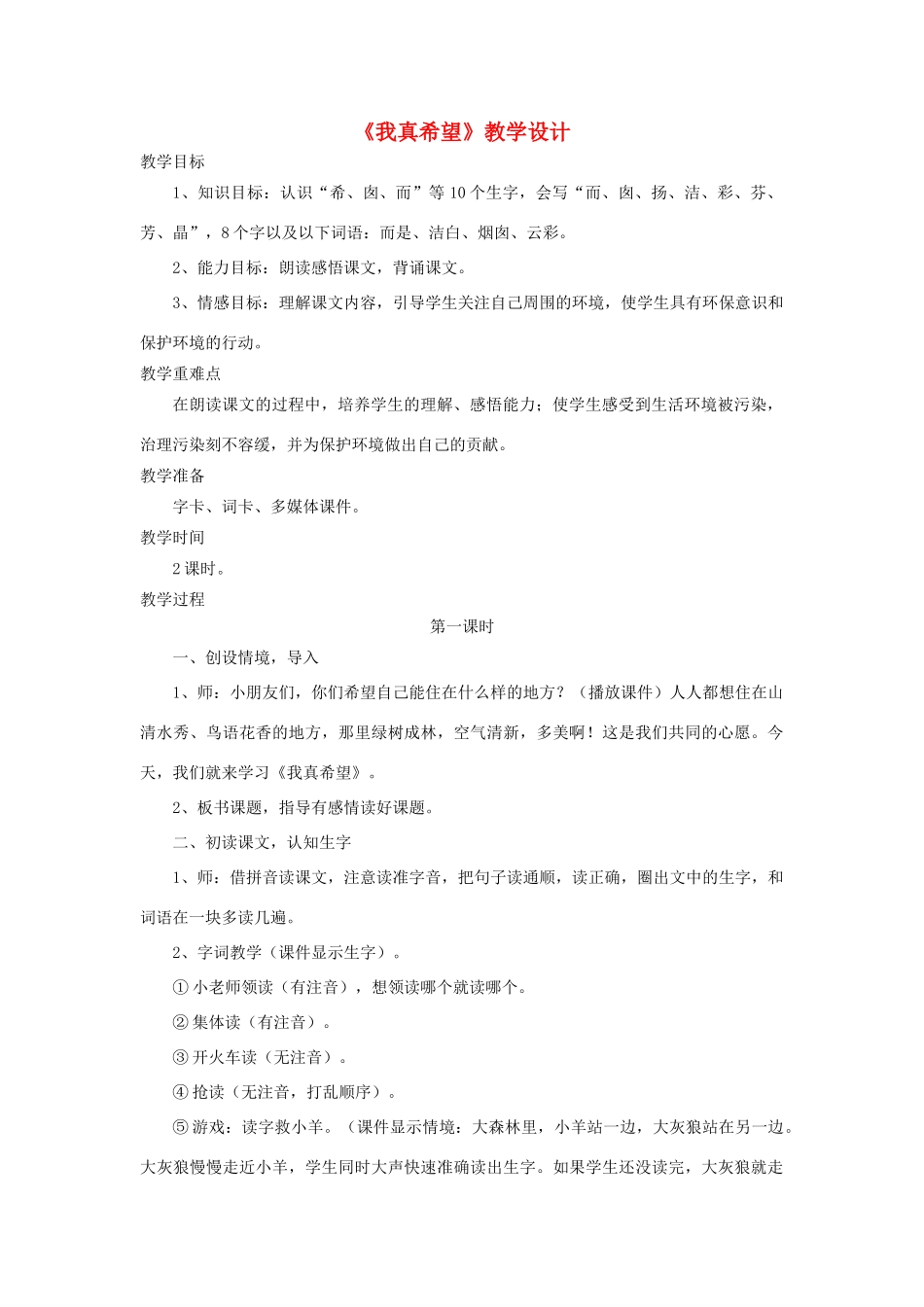 《我真希望》教学设计

教学目标

1、知识目标：认识“希、囱、而”等10个生字，会写“而、囱、扬、洁、彩、芬、芳、晶”，8个字以及以下词语：而是、洁白、烟囱、云彩。

2、能力目标：朗读感悟课文，背诵课文。

3、情感目标：理解课文内容，引导学生关注自己周围的环境，使学生具有环保意识和保护环境的行动。

教学重难点

在朗读课文的过程中，培养学生的理解、感悟能力；使学生感受到生活环境被污染，治理污染刻不容缓，并为保护环境做出自己的贡献。

教学准备

字卡、词卡、多媒体课件。

教学时间

2课时。

教学过程

第一课时

一、创设情境，导入

1、师：小朋友们，你们希望自己能住在什么样的地方？（播放课件）人人都想住在山清水秀、鸟语花香的地方，那里绿树成林，空气清新，多美啊！这是我们共同的心愿。今天，我们就来学习《我真希望》。

2、板书课题，指导有感情读好课题。

二、初读课文，认知生字

1、师：借拼音读课文，注意读准字音，把句子读通顺，读正确，圈出文中的生字，和词语在一块多读几遍。

2、字词教学（课件显示生字）。

①小老师领读（有注音），想领读哪个就读哪个。

②集体读（有注音）。

③开火车读（无注音）。

④抢读（无注音，打乱顺序）。

⑤游戏：读字救小羊。（课件显示情境：大森林里，小羊站一边，大灰狼站在另一边。大灰狼慢慢走近小羊，学生同时大声快速准确读出生字。如果学生还没读完，大灰狼就走